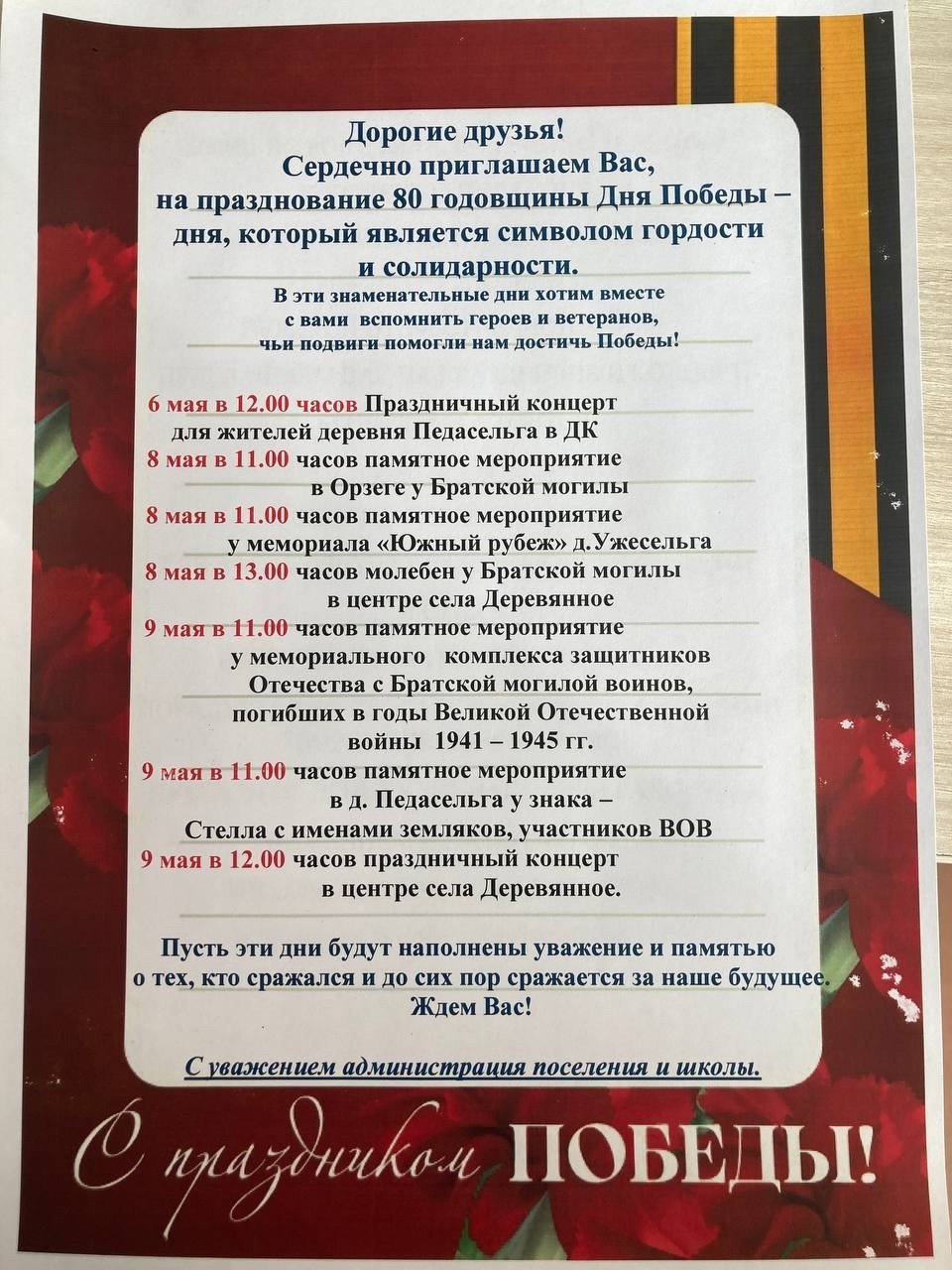 Дорогие друзья!
Сердечно приглашаем Вас,
на празднование 80 годовщины Дня Победы – дня, который является символом гордости и солидарности.

В эти знаменательные дни хотим вместе с вами вспомнить героев и ветеранов, чьи подвиги помогли нам достичь Победы!

6 мая в 12.00 часов Праздничный концерт для жителей деревня Педасельга в ДК
8 мая в 11.00 часов памятное мероприятие в Орзеге у Братской могилы
8 мая в 11.00 часов памятное мероприятие у мемориала «Южный рубеж» д.Ужесельга
8 мая в 13.00 часов молебен у Братской могилы в центре села Деревянное
9 мая в 11.00 часов памятное мероприятие у мемориального комплекса защитников Отечества с Братской могилой воинов, погибших в годы Великой Отечественной войны 1941 – 1945 гг.
9 мая в 11.00 часов памятное мероприятие в д. Педасельга у знака – Стелла с именами земляков, участников ВОВ
9 мая в 12.00 часов праздничный концерт в центре села Деревянное.

Пусть эти дни будут наполнены уважение и памятью о тех, кто сражался и до сих пор сражается за наше будущее.
Ждем Вас!

С уважением администрация поселения и школы.

С праздником ПОБЕДЫ!